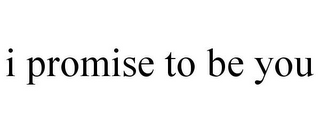 i promise to be you